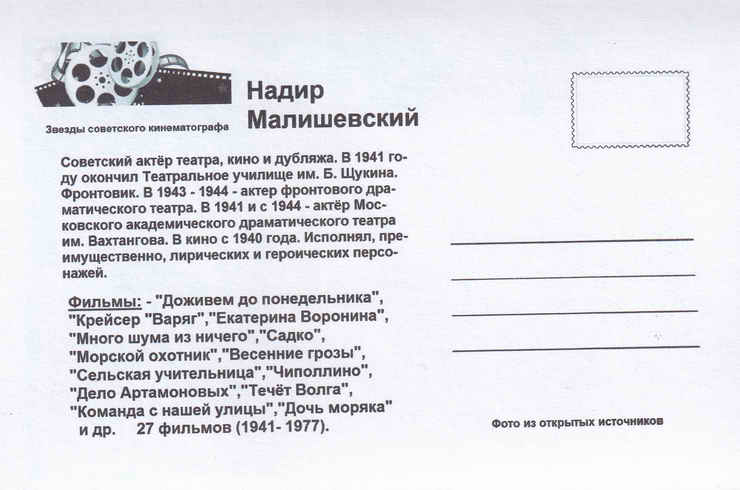 Звезды советского кинематографа

Надир Малишевский

Советский актёр театра, кино и дубляжа. В 1941 году окончил Театральное училище им. Б. Щукина. Фронтовик. В 1943 - 1944 - актер фронтового драматического театра. В 1941 и с 1944 - актёр Московского академического драматического театра им. Вахтангова. В кино с 1940 года. Исполнял, преимущественно, лирических и героических персонажей.

Фильмы: - "Доживем до понедельника", "Крейсер "Варяг","Екатерина Воронина", "Много шума из ничего","Садко", "Морской охотник","Весенние грозы", "Сельская учительница","Чиполлино", "Дело Артамоновых","Течёт Волга", "Команда с нашей улицы","Дочь моряка" и др. 27 фильмов (1941- 1977).

Фото из открытых источников